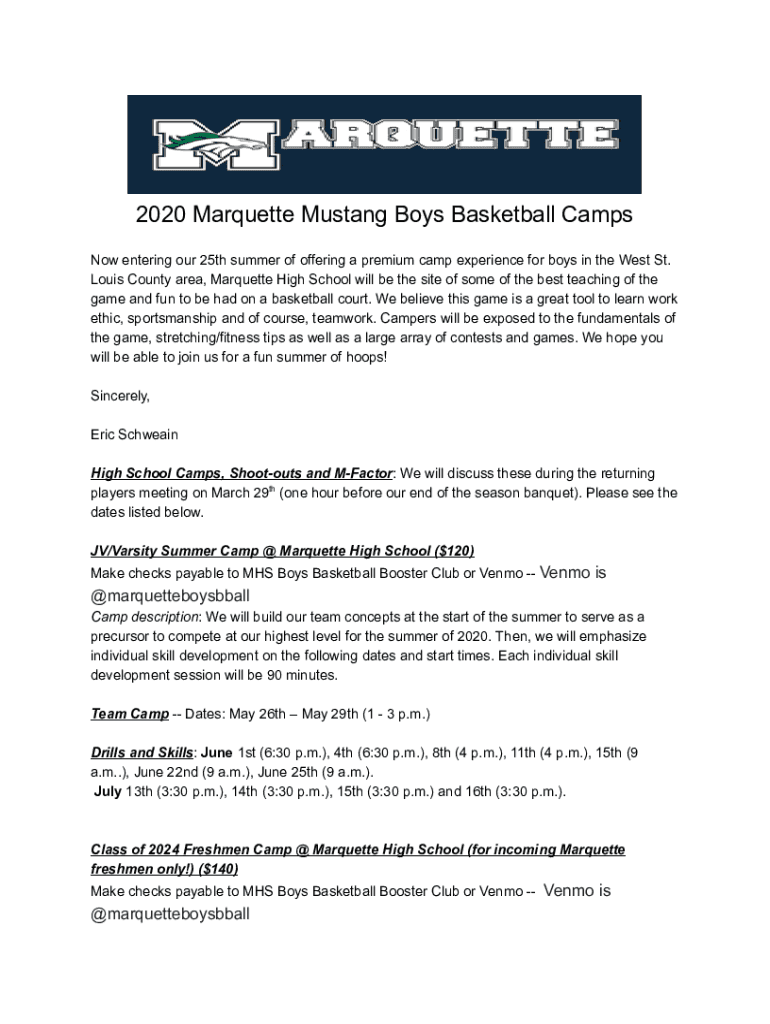 MARQUETTE

2020 Marquette Mustang Boys Basketball Camps

Now entering our 25th summer of offering a premium camp experience for boys in the West St. Louis County area, Marquette High School will be the site of some of the best teaching of the game and fun to be had on a basketball court. We believe this game is a great tool to learn work ethic, sportsmanship and of course, teamwork. Campers will be exposed to the fundamentals of the game, stretching/fitness tips as well as a large array of contests and games. We hope you will be able to join us for a fun summer of hoops!

Sincerely,

Eric Schweain

High School Camps, Shoot-outs and M-Factor: We will discuss these during the returning players meeting on March 29$^{th}$ (one hour before our end of the season banquet). Please see the dates listed below.

JV/Varsity Summer Camp @ Marquette High School ($120)
Make checks payable to MHS Boys Basketball Booster Club or Venmo -- Venmo is @marquetteboysbball
Camp description: We will build our team concepts at the start of the summer to serve as a precursor to compete at our highest level for the summer of 2020. Then, we will emphasize individual skill development on the following dates and start times. Each individual skill development session will be 90 minutes.

Team Camp -- Dates: May 26th – May 29th (1 - 3 p.m.)

Drills and Skills: June 1st (6:30 p.m.), 4th (6:30 p.m.), 8th (4 p.m.), 11th (4 p.m.), 15th (9 a.m..), June 22nd (9 a.m.), June 25th (9 a.m.).
July 13th (3:30 p.m.), 14th (3:30 p.m.), 15th (3:30 p.m.) and 16th (3:30 p.m.).

Class of 2024 Freshmen Camp @ Marquette High School (for incoming Marquette freshmen only!) ($140)
Make checks payable to MHS Boys Basketball Booster Club or Venmo -- Venmo is @marquetteboysbball